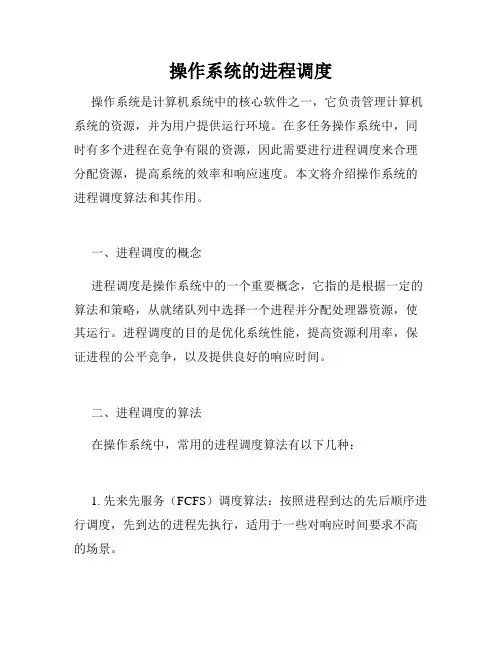 操作系统的进程调度

操作系统是计算机系统中的核心软件之一，它负责管理计算机系统的资源，并为用户提供运行环境。在多任务操作系统中，同时有多个进程在竞争有限的资源，因此需要进行进程调度来合理分配资源，提高系统的效率和响应速度。本文将介绍操作系统的进程调度算法和其作用。

一、进程调度的概念

进程调度是操作系统中的一个重要概念，它指的是根据一定的算法和策略，从就绪队列中选择一个进程并分配处理器资源，使其运行。进程调度的目的是优化系统性能，提高资源利用率，保证进程的公平竞争，以及提供良好的响应时间。

二、进程调度的算法

在操作系统中，常用的进程调度算法有以下几种：

1. 先来先服务（FCFS）调度算法：按照进程到达的先后顺序进行调度，先到达的进程先执行，适用于一些对响应时间要求不高的场景。